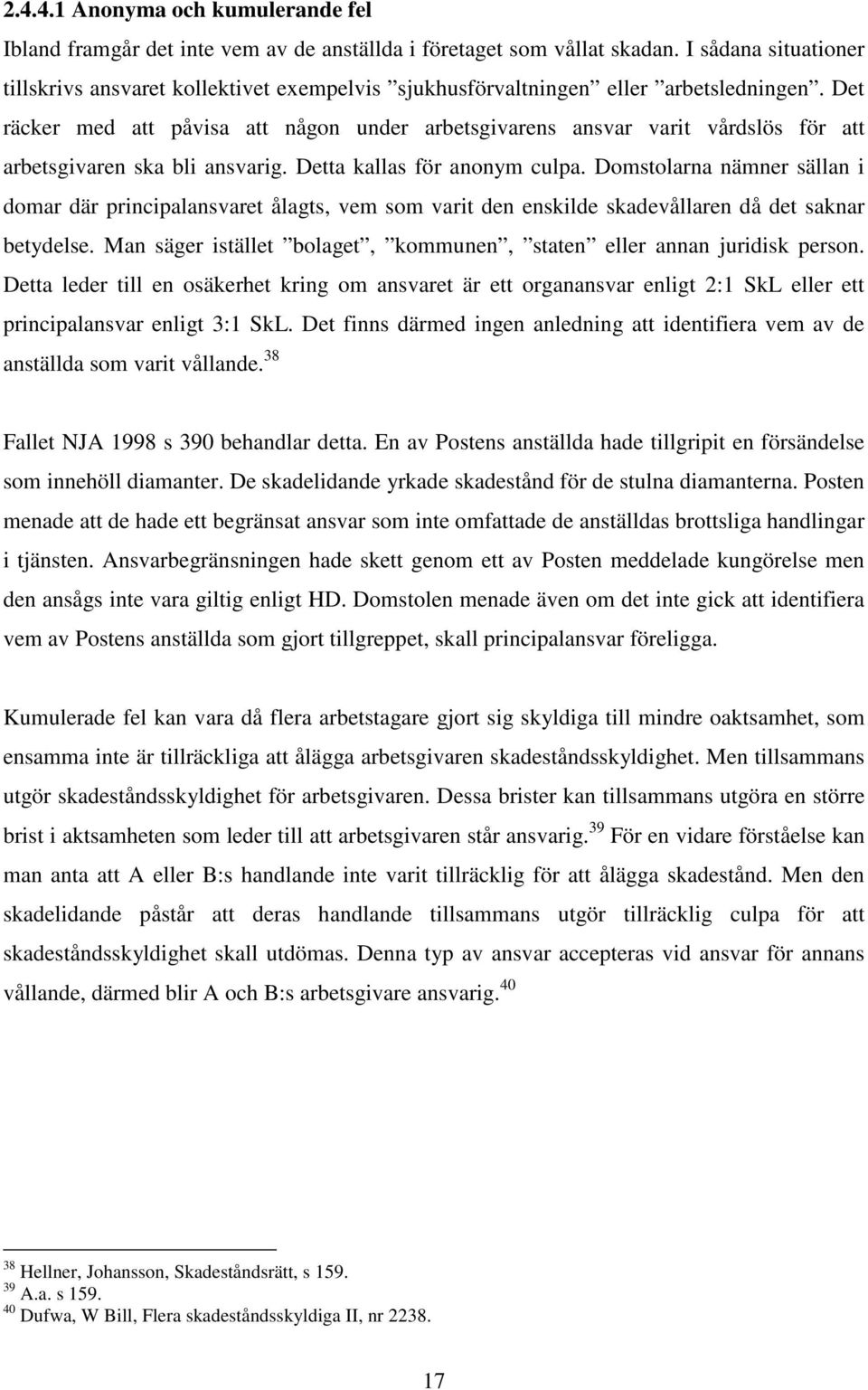 2.4.4.1 Anonyma och kumulerande fel

Ibland framgår det inte vem av de anställda i företaget som vållat skadan. I sådana situationer tillskrivs ansvaret kollektivet exempelvis ”sjukhusförvaltningen” eller ”arbetsledningen”. Det räcker med att påvisa att någon under arbetsgivarens ansvar varit vårdslös för att arbetsgivaren ska bli ansvarig. Detta kallas för anonym culpa. Domstolarna nämner sällan i domar där principalansvaret ålagts, vem som varit den enskilde skadevållaren då det saknar betydelse. Man säger istället ”bolaget”, ”kommunen”, ”staten” eller annan juridisk person. Detta leder till en osäkerhet kring om ansvaret är ett organansvar enligt 2:1 SkL eller ett principalansvar enligt 3:1 SkL. Det finns därmed ingen anledning att identifiera vem av de anställda som varit vållande.$^{38}$

Fallet NJA 1998 s 390 behandlar detta. En av Postens anställda hade tillgripit en försändelse som innehöll diamanter. De skadelidande yrkade skadestånd för de stulna diamanterna. Posten menade att de hade ett begränsat ansvar som inte omfattade de anställdas brottsliga handlingar i tjänsten. Ansvarbegränsningen hade skett genom ett av Posten meddelade kungörelse men den ansågs inte vara giltig enligt HD. Domstolen menade även om det inte gick att identifiera vem av Postens anställda som gjort tillgreppet, skall principalansvar föreligga.

Kumulerade fel kan vara då flera arbetstagare gjort sig skyldiga till mindre oaktsamhet, som ensamma inte är tillräckliga att ålägga arbetsgivaren skadeståndsskyldighet. Men tillsammans utgör skadeståndsskyldighet för arbetsgivaren. Dessa brister kan tillsammans utgöra en större brist i aktsamheten som leder till att arbetsgivaren står ansvarig.$^{39}$ För en vidare förståelse kan man anta att A eller B:s handlande inte varit tillräcklig för att ålägga skadestånd. Men den skadelidande påstår att deras handlande tillsammans utgör tillräcklig culpa för att skadeståndsskyldighet skall utdömas. Denna typ av ansvar accepteras vid ansvar för annans vållande, därmed blir A och B:s arbetsgivare ansvarig.$^{40}$

$^{38}$ Hellner, Johansson, Skadeståndsrätt, s 159.
$^{39}$ A.a. s 159.
$^{40}$ Dufwa, W Bill, Flera skadeståndsskyldiga II, nr 2238.

17